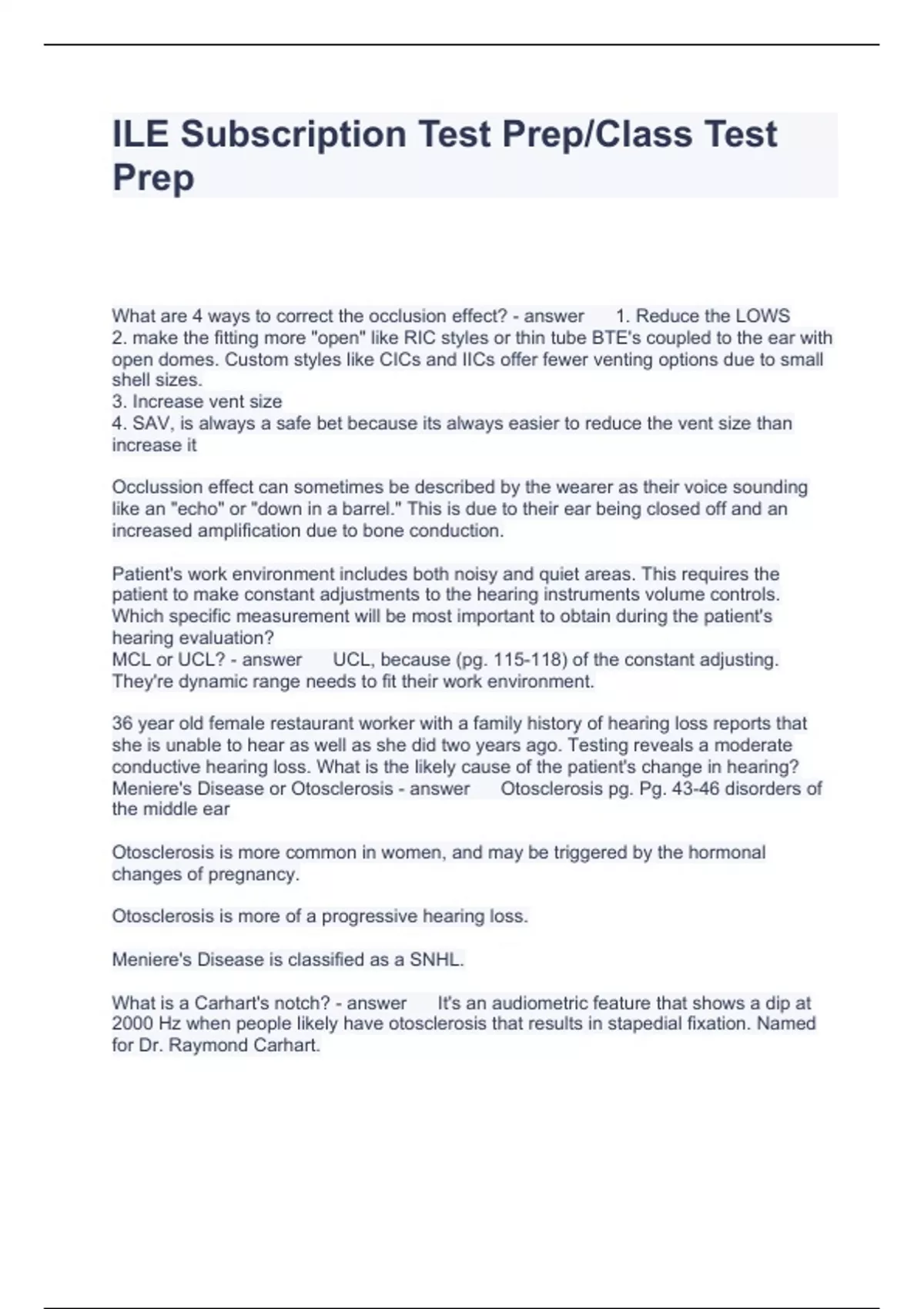 ILE Subscription Test Prep/Class Test Prep

What are 4 ways to correct the occlusion effect? - answer 1. Reduce the LOWS
2. make the fitting more "open" like RIC styles or thin tube BTE's coupled to the ear with open domes. Custom styles like CICs and IICs offer fewer venting options due to small shell sizes.
3. Increase vent size
4. SAV, is always a safe bet because its always easier to reduce the vent size than increase it

Occlussion effect can sometimes be described by the wearer as their voice sounding like an "echo" or "down in a barrel." This is due to their ear being closed off and an increased amplification due to bone conduction.

Patient's work environment includes both noisy and quiet areas. This requires the patient to make constant adjustments to the hearing instruments volume controls. Which specific measurement will be most important to obtain during the patient's hearing evaluation?
MCL or UCL? - answer UCL, because (pg. 115-118) of the constant adjusting. They're dynamic range needs to fit their work environment.

36 year old female restaurant worker with a family history of hearing loss reports that she is unable to hear as well as she did two years ago. Testing reveals a moderate conductive hearing loss. What is the likely cause of the patient's change in hearing?
Meniere's Disease or Otosclerosis - answer Otosclerosis pg. Pg. 43-46 disorders of the middle ear

Otosclerosis is more common in women, and may be triggered by the hormonal changes of pregnancy.

Otosclerosis is more of a progressive hearing loss.

Meniere's Disease is classified as a SNHL.

What is a Carhart's notch? - answer It's an audiometric feature that shows a dip at 2000 Hz when people likely have otosclerosis that results in stapedial fixation. Named for Dr. Raymond Carhart.